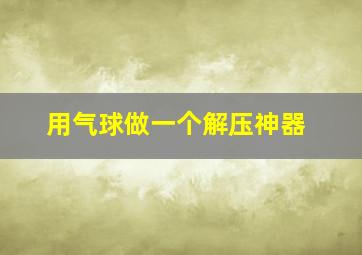 用气球做一个解压神器